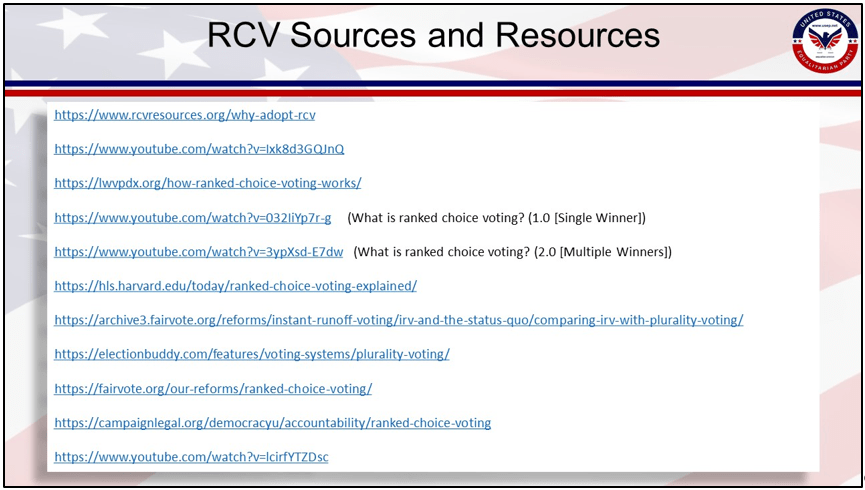 RCV Sources and Resources

UNITED STATES
www.usep.net
EGALITARIAN PARTY

https://www.rcvresources.org/why-adopt-rcv

https://www.youtube.com/watch?v=Ixk8d3GQJnQ

https://lwvpdx.org/how-ranked-choice-voting-works/

https://www.youtube.com/watch?v=032IiYp7r-g (What is ranked choice voting? (1.0 [Single Winner])

https://www.youtube.com/watch?v=3ypXsd-E7dw (What is ranked choice voting? (2.0 [Multiple Winners])

https://hls.harvard.edu/today/ranked-choice-voting-explained/

https://archive3.fairvote.org/reforms/instant-runoff-voting/irv-and-the-status-quo/comparing-irv-with-plurality-voting/

https://electionbuddy.com/features/voting-systems/plurality-voting/

https://fairvote.org/our-reforms/ranked-choice-voting/

https://campaignlegal.org/democracyu/accountability/ranked-choice-voting

https://www.youtube.com/watch?v=lcirfYTZDsc